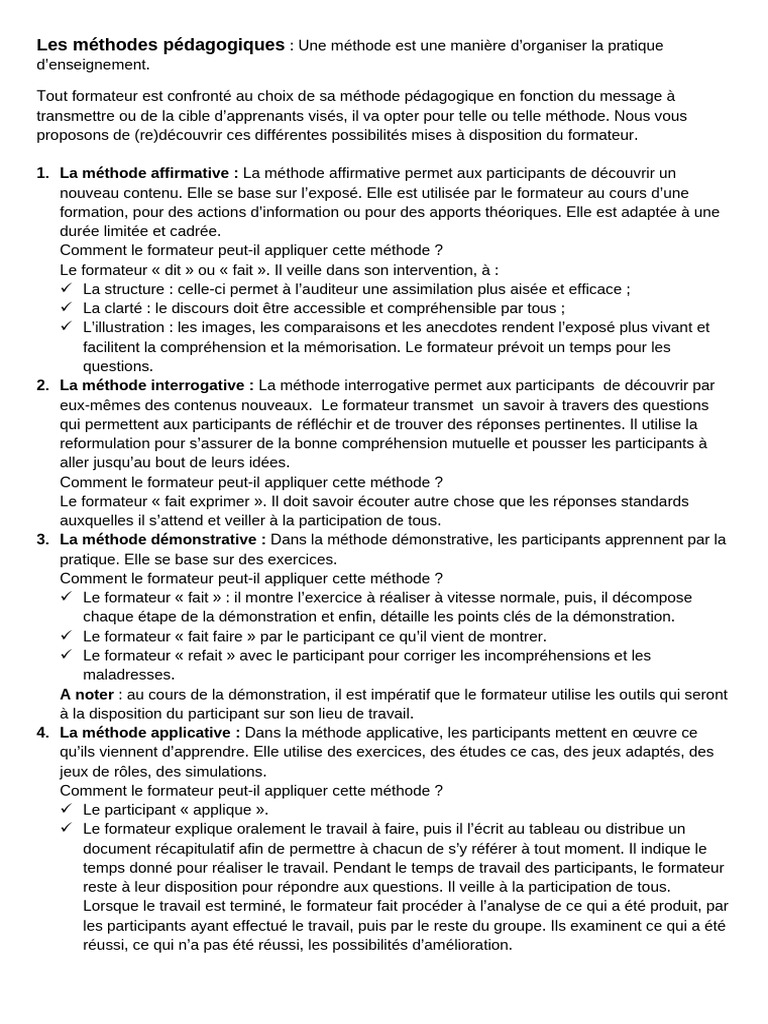 Les méthodes pédagogiques : Une méthode est une manière d'organiser la pratique d'enseignement.

Tout formateur est confronté au choix de sa méthode pédagogique en fonction du message à transmettre ou de la cible d'apprenants visés, il va opter pour telle ou telle méthode. Nous vous proposons de (re)découvrir ces différentes possibilités mises à disposition du formateur.

1. La méthode affirmative : La méthode affirmative permet aux participants de découvrir un nouveau contenu. Elle se base sur l'exposé. Elle est utilisée par le formateur au cours d'une formation, pour des actions d'information ou pour des apports théoriques. Elle est adaptée à une durée limitée et cadrée.
Comment le formateur peut-il appliquer cette méthode ?
Le formateur « dit » ou « fait ». Il veille dans son intervention, à :
✓ La structure : celle-ci permet à l'auditeur une assimilation plus aisée et efficace ;
✓ La clarté : le discours doit être accessible et compréhensible par tous ;
✓ L'illustration : les images, les comparaisons et les anecdotes rendent l'exposé plus vivant et facilitent la compréhension et la mémorisation. Le formateur prévoit un temps pour les questions.
2. La méthode interrogative : La méthode interrogative permet aux participants de découvrir par eux-mêmes des contenus nouveaux. Le formateur transmet un savoir à travers des questions qui permettent aux participants de réfléchir et de trouver des réponses pertinentes. Il utilise la reformulation pour s'assurer de la bonne compréhension mutuelle et pousser les participants à aller jusqu'au bout de leurs idées.
Comment le formateur peut-il appliquer cette méthode ?
Le formateur « fait exprimer ». Il doit savoir écouter autre chose que les réponses standards auxquelles il s'attend et veiller à la participation de tous.
3. La méthode démonstrative : Dans la méthode démonstrative, les participants apprennent par la pratique. Elle se base sur des exercices.
Comment le formateur peut-il appliquer cette méthode ?
✓ Le formateur « fait » : il montre l'exercice à réaliser à vitesse normale, puis, il décompose chaque étape de la démonstration et enfin, détaille les points clés de la démonstration.
✓ Le formateur « fait faire » par le participant ce qu'il vient de montrer.
✓ Le formateur « refait » avec le participant pour corriger les incompréhensions et les maladresses.
A noter : au cours de la démonstration, il est impératif que le formateur utilise les outils qui seront à la disposition du participant sur son lieu de travail.
4. La méthode applicative : Dans la méthode applicative, les participants mettent en œuvre ce qu'ils viennent d'apprendre. Elle utilise des exercices, des études ce cas, des jeux adaptés, des jeux de rôles, des simulations.
Comment le formateur peut-il appliquer cette méthode ?
✓ Le participant « applique ».
✓ Le formateur explique oralement le travail à faire, puis il l'écrit au tableau ou distribue un document récapitulatif afin de permettre à chacun de s'y référer à tout moment. Il indique le temps donné pour réaliser le travail. Pendant le temps de travail des participants, le formateur reste à leur disposition pour répondre aux questions. Il veille à la participation de tous. Lorsque le travail est terminé, le formateur fait procéder à l'analyse de ce qui a été produit, par les participants ayant effectué le travail, puis par le reste du groupe. Ils examinent ce qui a été réussi, ce qui n'a pas été réussi, les possibilités d'amélioration.